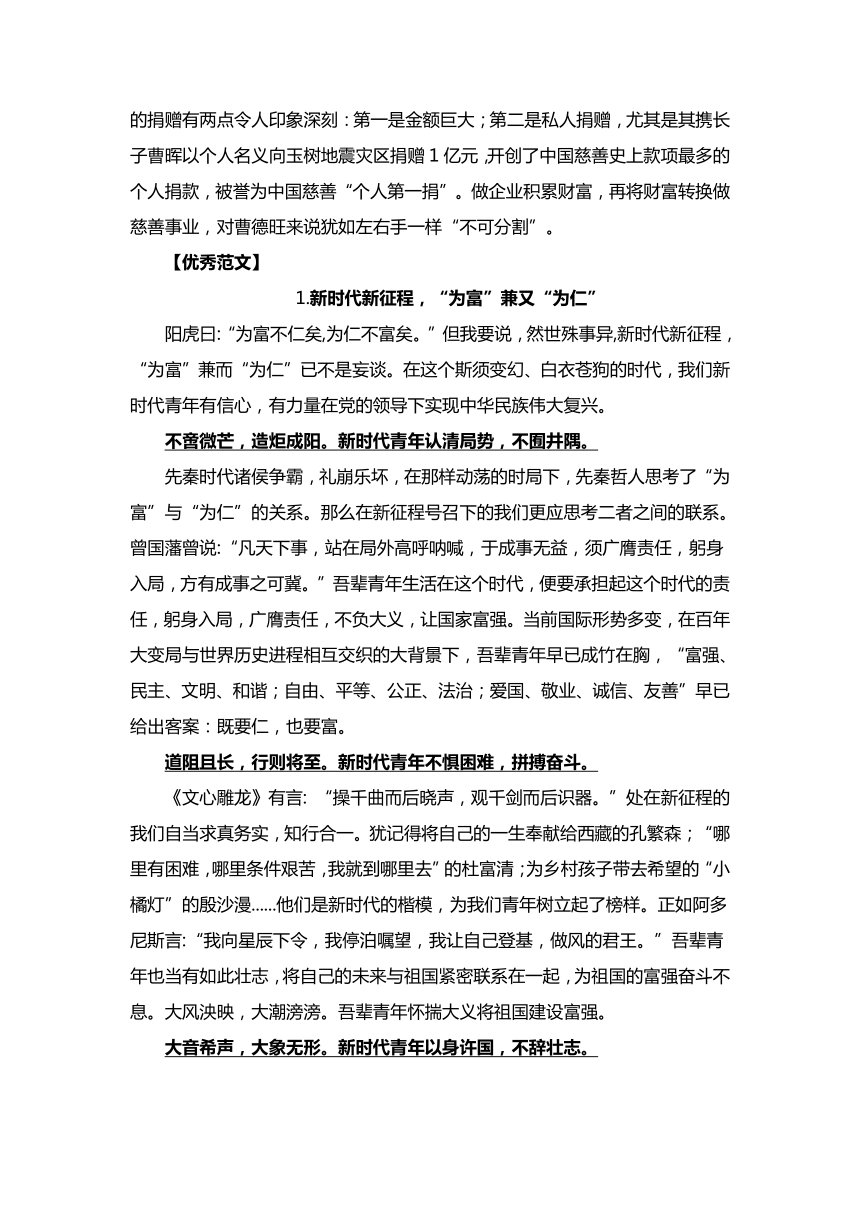 的捐赠有两点令人印象深刻：第一是金额巨大；第二是私人捐赠，尤其是其携长子曹晖以个人名义向玉树地震灾区捐赠 1 亿元，开创了中国慈善史上款项最多的个人捐款，被誉为中国慈善“个人第一捐”。做企业积累财富，再将财富转换做慈善事业，对曹德旺来说犹如左右手一样“不可分割”。

【优秀范文】

1.新时代新征程，“为富”兼又“为仁”

阳虎曰:“为富不仁矣,为仁不富矣。”但我要说，然世殊事异,新时代新征程，“为富”兼而“为仁”已不是妄谈。在这个斯须变幻、白衣苍狗的时代，我们新时代青年有信心，有力量在党的领导下实现中华民族伟大复兴。

不啻微芒，造炬成阳。新时代青年认清局势，不囿井隅。

先秦时代诸侯争霸，礼崩乐坏，在那样动荡的时局下，先秦哲人思考了“为富”与“为仁”的关系。那么在新征程号召下的我们更应思考二者之间的联系。曾国藩曾说:“凡天下事，站在局外高呼呐喊，于成事无益，须广膺责任，躬身入局，方有成事之可冀。”吾辈青年生活在这个时代，便要承担起这个时代的责任，躬身入局，广膺责任，不负大义，让国家富强。当前国际形势多变，在百年大变局与世界历史进程相互交织的大背景下，吾辈青年早已成竹在胸，“富强、民主、文明、和谐；自由、平等、公正、法治；爱国、敬业、诚信、友善”早已给出客案：既要仁，也要富。

道阻且长，行则将至。新时代青年不惧困难，拼搏奋斗。

《文心雕龙》有言:“操千曲而后晓声，观千剑而后识器。”处在新征程的我们自当求真务实，知行合一。犹记得将自己的一生奉献给西藏的孔繁森；“哪里有困难，哪里条件艰苦，我就到哪里去”的杜富清；为乡村孩子带去希望的“小橘灯”的殷沙漫......他们是新时代的楷模，为我们青年树立起了榜样。正如阿多尼斯言:“我向星辰下令，我停泊嘱望，我让自己登基，做风的君王。”吾辈青年也当有如此壮志，将自己的未来与祖国紧密联系在一起，为祖国的富强奋斗不息。大风泱映，大潮滂滂。吾辈青年怀揣大义将祖国建设富强。

大音希声，大象无形。新时代青年以身许国，不辞壮志。